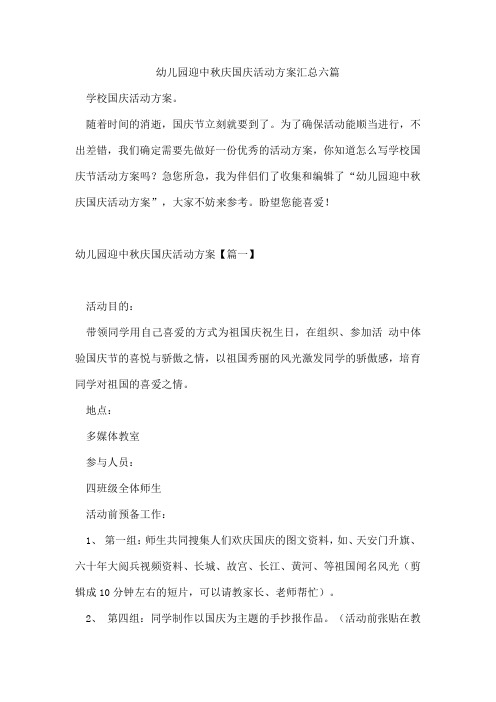 幼儿园迎中秋庆国庆活动方案汇总六篇

学校国庆活动方案。

随着时间的消逝，国庆节立刻就要到了。为了确保活动能顺当进行，不出差错，我们确定需要先做好一份优秀的活动方案，你知道怎么写学校国庆节活动方案吗？急您所急，我为伴侣们了收集和编辑了“幼儿园迎中秋庆国庆活动方案”，大家不妨来参考。盼望您能喜爱！

幼儿园迎中秋庆国庆活动方案【篇一】

活动目的：

带领同学用自己喜爱的方式为祖国庆祝生日，在组织、参加活 动中体验国庆节的喜悦与骄傲之情，以祖国秀丽的风光激发同学的骄傲感，培育同学对祖国的喜爱之情。

地点：

多媒体教室

参与人员：

四班级全体师生

活动前预备工作：

1、 第一组：师生共同搜集人们欢庆国庆的图文资料，如、天安门升旗、六十年大阅兵视频资料、长城、故宫、长江、黄河、等祖国闻名风光（剪辑成10分钟左右的短片，可以请教家长、老师帮忙）。

2、 第四组：同学制作以国庆为主题的手抄报作品。（活动前张贴在教